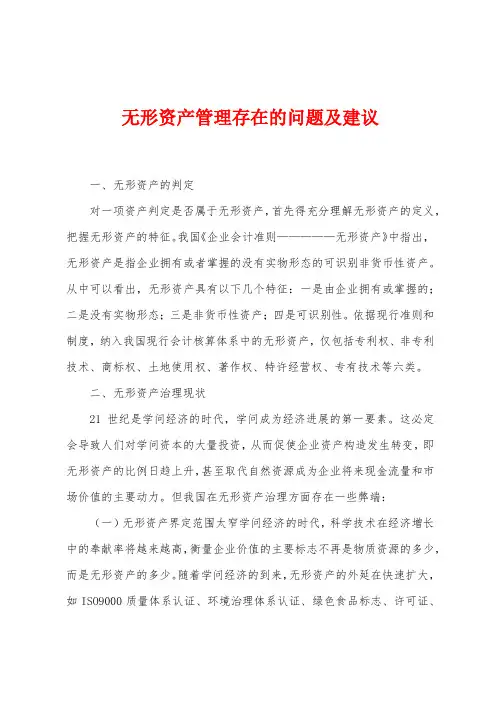 无形资产管理存在的问题及建议

一、无形资产的判定

对一项资产判定是否属于无形资产，首先得充分理解无形资产的定义，把握无形资产的特征。我国《企业会计准则——————无形资产》中指出，无形资产是指企业拥有或者掌握的没有实物形态的可识别非货币性资产。从中可以看出，无形资产具有以下几个特征：一是由企业拥有或掌握的；二是没有实物形态；三是非货币性资产；四是可识别性。依据现行准则和制度，纳入我国现行会计核算体系中的无形资产，仅包括专利权、非专利技术、商标权、土地使用权、著作权、特许经营权、专有技术等六类。

二、无形资产治理现状

21 世纪是学问经济的时代，学问成为经济进展的第一要素。这必定会导致人们对学问资本的大量投资，从而促使企业资产构造发生转变，即无形资产的比例日趋上升，甚至取代自然资源成为企业将来现金流量和市场价值的主要动力。但我国在无形资产治理方面存在一些弊端：

（一）无形资产界定范围太窄学问经济的时代，科学技术在经济增长中的奉献率将越来越高，衡量企业价值的主要标志不再是物质资源的多少，而是无形资产的多少。随着学问经济的到来，无形资产的外延在快速扩大，如 ISO9000 质量体系认证、环境治理体系认证、绿色食品标志、许可证、